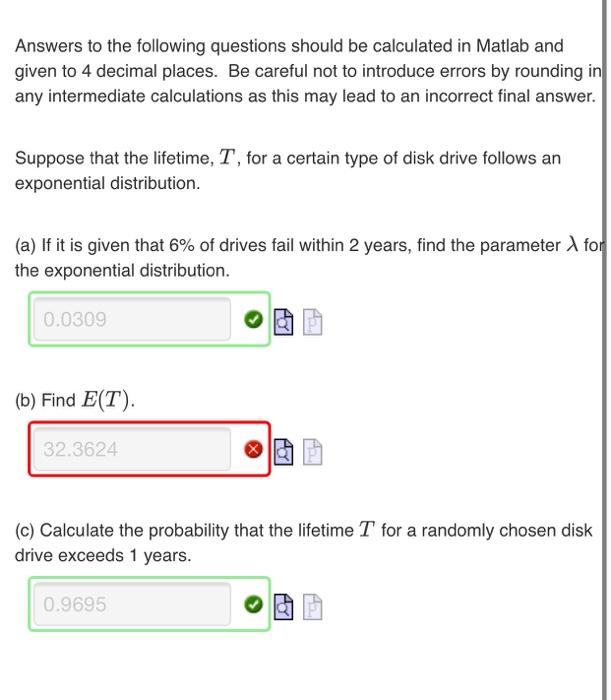 Answers to the following questions should be calculated in Matlab and given to 4 decimal places. Be careful not to introduce errors by rounding in any intermediate calculations as this may lead to an incorrect final answer.

Suppose that the lifetime, $T$, for a certain type of disk drive follows an exponential distribution.

(a) If it is given that 6% of drives fail within 2 years, find the parameter $\lambda$ for the exponential distribution.

0.0309

(b) Find $E(T)$.

32.3624

(c) Calculate the probability that the lifetime $T$ for a randomly chosen disk drive exceeds 1 years.

0.9695